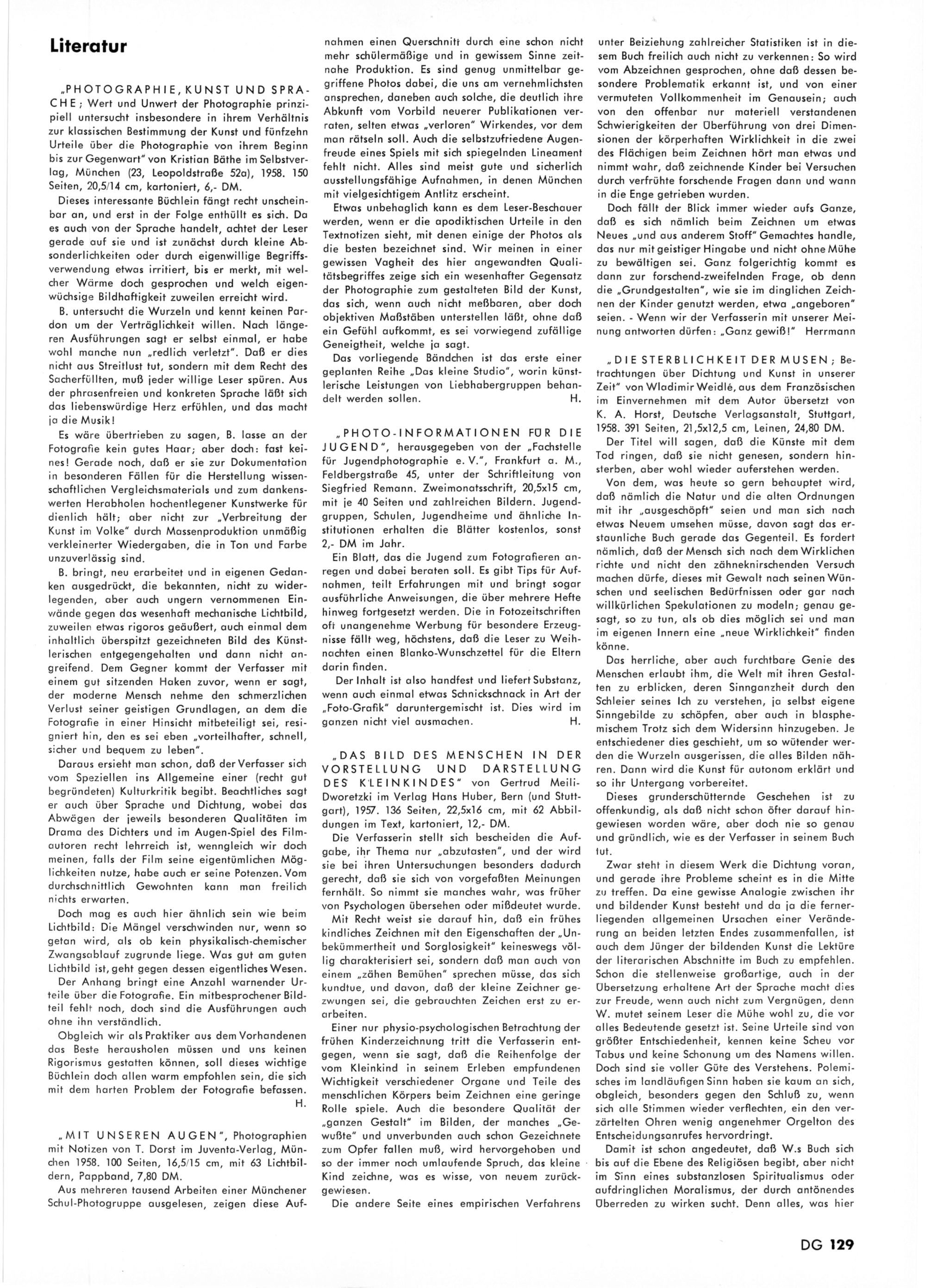 Literatur

„PHOTOGRAPHIE, KUNST UND SPRACHE; Wert und Unwert der Photographie prinzipiell untersucht insbesondere in ihrem Verhältnis zur klassischen Bestimmung der Kunst und fünfzehn Urteile über die Photographie von ihrem Beginn bis zur Gegenwart" von Kristian Bäthe im Selbstverlag, München (23, Leopoldstraße 52a), 1958. 150 Seiten, 20,5/14 cm, kartoniert, 6,- DM.

Dieses interessante Büchlein fängt recht unscheinbar an, und erst in der Folge enthüllt es sich. Da es auch von der Sprache handelt, achtet der Leser gerade auf sie und ist zunächst durch kleine Absonderlichkeiten oder durch eigenwillige Begriffsverwendung etwas irritiert, bis er merkt, mit welcher Wärme doch gesprochen und welch eigenwüchsige Bildhaftigkeit zuweilen erreicht wird.

B. untersucht die Wurzeln und kennt keinen Pardon um der Verträglichkeit willen. Nach längeren Ausführungen sagt er selbst einmal, er habe wohl manche nun „redlich verletzt". Daß er dies nicht aus Streitlust tut, sondern mit dem Recht des Sacherfüllten, muß jeder willige Leser spüren. Aus der phrasenfreien und konkreten Sprache läßt sich das liebenswürdige Herz erfühlen, und das macht ja die Musik!

Es wäre übertrieben zu sagen, B. lasse an der Fotografie kein gutes Haar; aber doch: fast keines! Gerade noch, daß er sie zur Dokumentation in besonderen Fällen für die Herstellung wissenschaftlichen Vergleichsmaterials und zum dankenswerten Herabholen hochentlegener Kunstwerke für dienlich hält; aber nicht zur „Verbreitung der Kunst im Volke" durch Massenproduktion unmäßig verkleinerter Wiedergaben, die in Ton und Farbe unzuverlässig sind.

B. bringt, neu erarbeitet und in eigenen Gedanken ausgedrückt, die bekannten, nicht zu widerlegenden, aber auch ungern vernommenen Einwände gegen das wesenhaft mechanische Lichtbild, zuweilen etwas rigoros geäußert, auch einmal dem inhaltlich überspitzt gezeichneten Bild des Künstlerischen entgegengehalten und dann nicht angreifend. Dem Gegner kommt der Verfasser mit einem gut sitzenden Haken zuvor, wenn er sagt, der moderne Mensch nehme den schmerzlichen Verlust seiner geistigen Grundlagen, an dem die Fotografie in einer Hinsicht mitbeteiligt sei, resigniert hin, den es sei eben „vorteilhafter, schnell, sicher und bequem zu leben".

Daraus ersieht man schon, daß der Verfasser sich vom Speziellen ins Allgemeine einer (recht gut begründeten) Kulturkritik begibt. Beachtliches sagt er auch über Sprache und Dichtung, wobei das Abwägen der jeweils besonderen Qualitäten im Drama des Dichters und im Augen-Spiel des Filmautoren recht lehrreich ist, wenngleich wir doch meinen, falls der Film seine eigentümlichen Möglichkeiten nutze, habe auch er seine Potenzen. Vom durchschnittlich Gewohnten kann man freilich nichts erwarten.

Doch mag es auch hier ähnlich sein wie beim Lichtbild: Die Mängel verschwinden nur, wenn so getan wird, als ob kein physikalisch-chemischer Zwangsablauf zugrunde liege. Was gut am guten Lichtbild ist, geht gegen dessen eigentliches Wesen.

Der Anhang bringt eine Anzahl warnender Urteile über die Fotografie. Ein mitbesprochener Bildteil fehlt noch, doch sind die Ausführungen auch ohne ihn verständlich.

Obgleich wir als Praktiker aus dem Vorhandenen das Beste herausholen müssen und uns keinen Rigorismus gestatten können, soll dieses wichtige Büchlein doch allen warm empfohlen sein, die sich mit dem harten Problem der Fotografie befassen. H.

„MIT UNSEREN AUGEN", Photographien mit Notizen von T. Dorst im Juventa-Verlag, München 1958. 100 Seiten, 16,5/15 cm, mit 63 Lichtbildern, Pappband, 7,80 DM.

Aus mehreren tausend Arbeiten einer Münchener Schul-Photogruppe ausgelesen, zeigen diese Aufnahmen einen Querschnitt durch eine schon nicht mehr schülermäßige und in gewissem Sinne zeitnahe Produktion. Es sind genug unmittelbar gegriffene Photos dabei, die uns am vernehmlichsten ansprechen, daneben auch solche, die deutlich ihre Abkunft vom Vorbild neuerer Publikationen verraten, selten etwas „verloren" Wirkendes, vor dem man rätseln soll. Auch die selbstzufriedene Augenfreude eines Spiels mit sich spiegelnden Lineament fehlt nicht. Alles sind meist gute und sicherlich ausstellungsfähige Aufnahmen, in denen München mit vielgesichtigem Antlitz erscheint.

Etwas unbehaglich kann es dem Leser-Beschauer werden, wenn er die apodiktischen Urteile in den Textnotizen sieht, mit denen einige der Photos als die besten bezeichnet sind. Wir meinen in einer gewissen Vagheit des hier angewandten Qualitätsbegriffes zeige sich ein wesenhafter Gegensatz der Photographie zum gestalteten Bild der Kunst, das sich, wenn auch nicht meßbaren, aber doch objektiven Maßstäben unterstellen läßt, ohne daß ein Gefühl aufkommt, es sei vorwiegend zufällige Geneigtheit, welche ja sagt.

Das vorliegende Bändchen ist das erste einer geplanten Reihe „Das kleine Studio", worin künstlerische Leistungen von Liebhabergruppen behandelt werden sollen. H.

„PHOTO-INFORMATIONEN FÜR DIE JUGEND", herausgegeben von der „Fachstelle für Jugendphotographie e. V.", Frankfurt a. M., Feldbergstraße 45, unter der Schriftleitung von Siegfried Remann. Zweimonatsschrift, 20,5x15 cm, mit je 40 Seiten und zahlreichen Bildern. Jugendgruppen, Schulen, Jugendheime und ähnliche Institutionen erhalten die Blätter kostenlos, sonst 2,- DM im Jahr.

Ein Blatt, das die Jugend zum Fotografieren anregen und dabei beraten soll. Es gibt Tips für Aufnahmen, teilt Erfahrungen mit und bringt sogar ausführliche Anweisungen, die über mehrere Hefte hinweg fortgesetzt werden. Die in Fotozeitschriften oft unangenehme Werbung für besondere Erzeugnisse fällt weg, höchstens, daß die Leser zu Weihnachten einen Blanko-Wunschzettel für die Eltern darin finden.

Der Inhalt ist also handfest und liefert Substanz, wenn auch einmal etwas Schnickschnack in Art der „Foto-Grafik" daruntergemischt ist. Dies wird im ganzen nicht viel ausmachen. H.

„DAS BILD DES MENSCHEN IN DER VORSTELLUNG UND DARSTELLUNG DES KLEINKINDES" von Gertrud Meili-Dworetzki im Verlag Hans Huber, Bern (und Stuttgart), 1957. 136 Seiten, 22,5x16 cm, mit 62 Abbildungen im Text, kartoniert, 12,- DM.

Die Verfasserin stellt sich bescheiden die Aufgabe, ihr Thema nur „abzutasten", und der wird sie bei ihren Untersuchungen besonders dadurch gerecht, daß sie sich von vorgefaßten Meinungen fernhält. So nimmt sie manches wahr, was früher von Psychologen übersehen oder mißdeutet wurde.

Mit Recht weist sie darauf hin, daß ein frühes kindliches Zeichnen mit den Eigenschaften der „Unbekümmertheit und Sorglosigkeit" keineswegs völlig charakterisiert sei, sondern daß man auch von einem „zähen Bemühen" sprechen müsse, das sich kundtue, und davon, daß der kleine Zeichner gezwungen sei, die gebrauchten Zeichen erst zu erarbeiten.

Einer nur physio-psychologischen Betrachtung der frühen Kinderzeichnung tritt die Verfasserin entgegen, wenn sie sagt, daß die Reihenfolge der vom Kleinkind in seinem Erleben empfundenen Wichtigkeit verschiedener Organe und Teile des menschlichen Körpers beim Zeichnen eine geringe Rolle spiele. Auch die besondere Qualität der „ganzen Gestalt" im Bilden, der manches „Gewußte" und unverbunden auch schon Gezeichnete zum Opfer fallen muß, wird hervorgehoben und so der immer noch umlaufende Spruch, das kleine Kind zeichne, was es wisse, von neuem zurückgewiesen.

Die andere Seite eines empirischen Verfahrens unter Beiziehung zahlreicher Statistiken ist in diesem Buch freilich auch nicht zu verkennen: So wird vom Abzeichnen gesprochen, ohne daß dessen besondere Problematik erkannt ist, und von einer vermuteten Vollkommenheit im Genausein; auch von den offenbar nur materiell verstandenen Schwierigkeiten der Überführung von drei Dimensionen der körperhaften Wirklichkeit in die zwei des Flächigen beim Zeichnen hört man etwas und nimmt wahr, daß zeichnende Kinder bei Versuchen durch verfrühte forschende Fragen dann und wann in die Enge getrieben wurden.

Doch fällt der Blick immer wieder aufs Ganze, daß es sich nämlich beim Zeichnen um etwas Neues „und aus anderem Stoff" Gemachtes handle, das nur mit geistiger Hingabe und nicht ohne Mühe zu bewältigen sei. Ganz folgerichtig kommt es dann zur forschend-zweifelnden Frage, ob denn die „Grundgestalten", wie sie im dinglichen Zeichnen der Kinder genutzt werden, etwa „angeboren" seien. - Wenn wir der Verfasserin mit unserer Meinung antworten dürfen: „Ganz gewiß!" Herrmann

„DIE STERBLICHKEIT DER MUSEN; Betrachtungen über Dichtung und Kunst in unserer Zeit" von Wladimir Weidlé, aus dem Französischen im Einvernehmen mit dem Autor übersetzt von K. A. Horst, Deutsche Verlagsanstalt, Stuttgart, 1958. 391 Seiten, 21,5x12,5 cm, Leinen, 24,80 DM.

Der Titel will sagen, daß die Künste mit dem Tod ringen, daß sie nicht genesen, sondern hinsterben, aber wohl wieder auferstehen werden.

Von dem, was heute so gern behauptet wird, daß nämlich die Natur und die alten Ordnungen mit ihr „ausgeschöpft" seien und man sich nach etwas Neuem umsehen müsse, davon sagt das erstaunliche Buch gerade das Gegenteil. Es fordert nämlich, daß der Mensch sich nach dem Wirklichen richte und nicht den zähneknirschenden Versuch machen dürfe, dieses mit Gewalt nach seinen Wünschen und seelischen Bedürfnissen oder gar nach willkürlichen Spekulationen zu modeln; genau gesagt, so zu tun, als ob dies möglich sei und man im eigenen Innern eine „neue Wirklichkeit" finden könne.

Das herrliche, aber auch furchtbare Genie des Menschen erlaubt ihm, die Welt mit ihren Gestalten zu erblicken, deren Sinnganzheit durch den Schleier seines Ich zu verstehen, ja selbst eigene Sinngebilde zu schöpfen, aber auch in blasphemischem Trotz sich dem Widersinn hinzugeben. Je entschiedener dies geschieht, um so wütender werden die Wurzeln ausgerissen, die alles Bilden nähren. Dann wird die Kunst für autonom erklärt und so ihr Untergang vorbereitet.

Dieses grunderschütternde Geschehen ist zu offenkundig, als daß nicht schon öfter darauf hingewiesen worden wäre, aber doch nie so genau und gründlich, wie es der Verfasser in seinem Buch tut.

Zwar steht in diesem Werk die Dichtung voran, und gerade ihre Probleme scheint es in die Mitte zu treffen. Da eine gewisse Analogie zwischen ihr und bildender Kunst besteht und da ja die fernerliegenden allgemeinen Ursachen einer Veränderung an beiden letzten Endes zusammenfallen, ist auch dem Jünger der bildenden Kunst die Lektüre der literarischen Abschnitte im Buch zu empfehlen. Schon die stellenweise großartige, auch in der Übersetzung erhaltene Art der Sprache macht dies zur Freude, wenn auch nicht zum Vergnügen, denn W. mutet seinem Leser die Mühe wohl zu, die vor alles Bedeutende gesetzt ist. Seine Urteile sind von größter Entschiedenheit, kennen keine Scheu vor Tabus und keine Schonung um des Namens willen. Doch sind sie voller Güte des Verstehens. Polemisches im landläufigen Sinn haben sie kaum an sich, obgleich, besonders gegen den Schluß zu, wenn sich alle Stimmen wieder verflechten, ein den verzärtelten Ohren wenig angenehmer Orgelton des Entscheidungsanrufes hervordringt.

Damit ist schon angedeutet, daß W.s Buch sich bis auf die Ebene des Religiösen begibt, aber nicht im Sinn eines substanzlosen Spiritualismus oder aufdringlichen Moralismus, der durch antönendes Überreden zu wirken sucht. Denn alles, was hier

DG 129